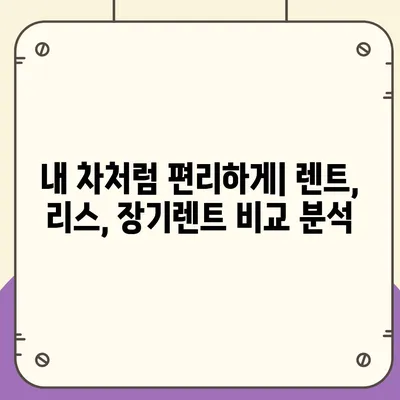 내 차처럼 편리하게| 렌트, 리스, 장기렌트 비교 분석